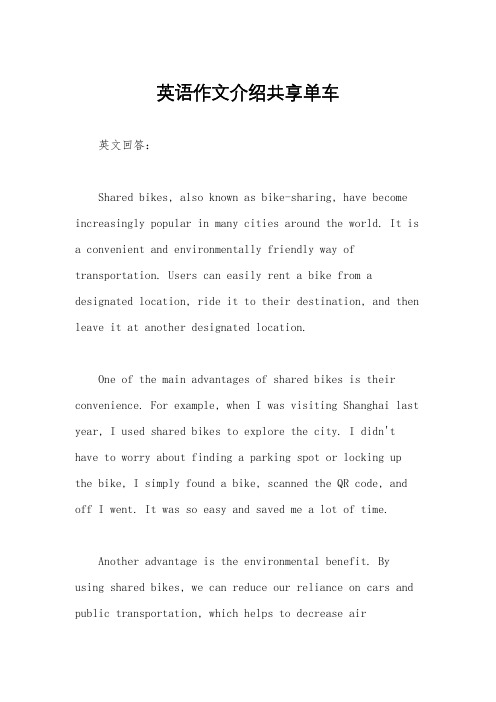 英语作文介绍共享单车

英文回答：

Shared bikes, also known as bike-sharing, have become increasingly popular in many cities around the world. It is a convenient and environmentally friendly way of transportation. Users can easily rent a bike from a designated location, ride it to their destination, and then leave it at another designated location.

One of the main advantages of shared bikes is their convenience. For example, when I was visiting Shanghai last year, I used shared bikes to explore the city. I didn't have to worry about finding a parking spot or locking up the bike. I simply found a bike, scanned the QR code, and off I went. It was so easy and saved me a lot of time.

Another advantage is the environmental benefit. By using shared bikes, we can reduce our reliance on cars and public transportation, which helps to decrease air